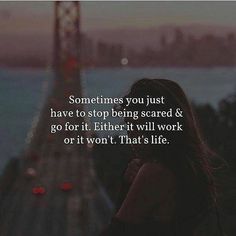 Sometimes you just have to stop being scared & go for it. Either it will work or it won't. That's life.